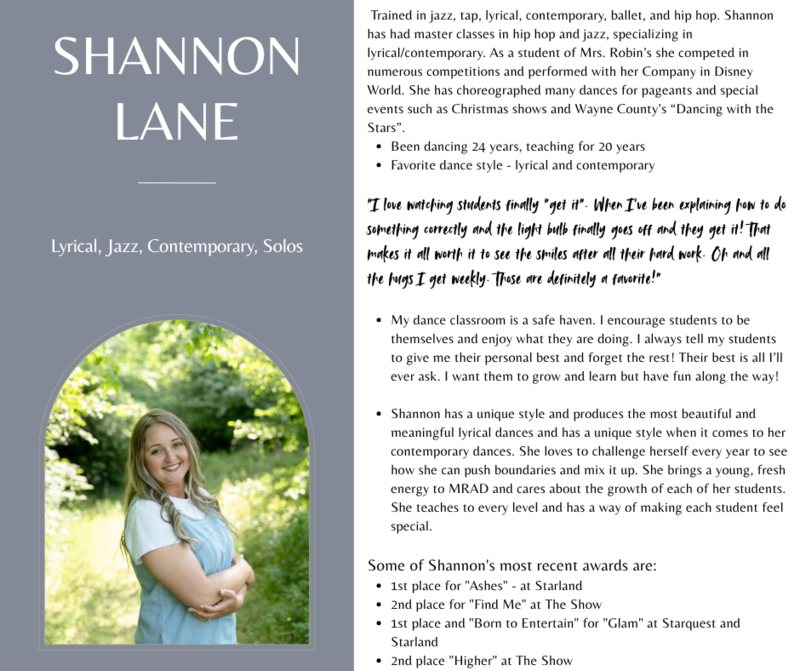 SHANNON LANE

Lyrical, Jazz, Contemporary, Solos

Trained in jazz, tap, lyrical, contemporary, ballet, and hip hop. Shannon has had master classes in hip hop and jazz, specializing in lyrical/contemporary. As a student of Mrs. Robin's she competed in numerous competitions and performed with her Company in Disney World. She has choreographed many dances for pageants and special events such as Christmas shows and Wayne County's "Dancing with the Stars".

- Been dancing 24 years, teaching for 20 years
- Favorite dance style - lyrical and contemporary

"I love watching students finally "get it". When I've been explaining how to do something correctly and the light bulb finally goes off and they get it! That makes it all worth it to see the smiles after all their hard work. Oh and all the hugs I get weekly. Those are definitely a favorite!"

- My dance classroom is a safe haven. I encourage students to be themselves and enjoy what they are doing. I always tell my students to give me their personal best and forget the rest! Their best is all I'll ever ask. I want them to grow and learn but have fun along the way!

- Shannon has a unique style and produces the most beautiful and meaningful lyrical dances and has a unique style when it comes to her contemporary dances. She loves to challenge herself every year to see how she can push boundaries and mix it up. She brings a young, fresh energy to MRAD and cares about the growth of each of her students. She teaches to every level and has a way of making each student feel special.

Some of Shannon's most recent awards are:

- 1st place for "Ashes" - at Starland
- 2nd place for "Find Me" at The Show
- 1st place and "Born to Entertain" for "Glam" at Starquest and Starland
- 2nd place "Higher" at The Show